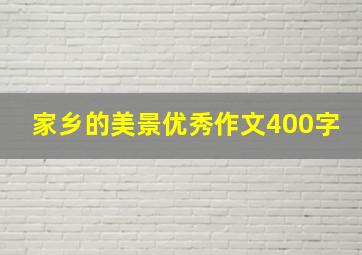 家乡的美景优秀作文400字